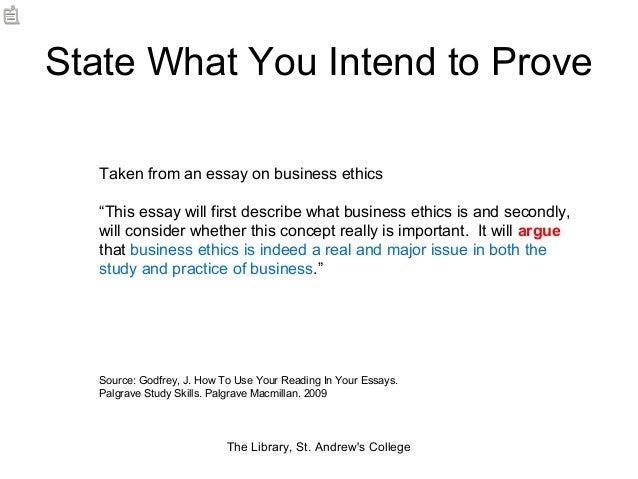 State What You Intend to Prove

Taken from an essay on business ethics

“This essay will first describe what business ethics is and secondly, will consider whether this concept really is important. It will argue that business ethics is indeed a real and major issue in both the study and practice of business.”

Source: Godfrey, J. How To Use Your Reading In Your Essays. Palgrave Study Skills. Palgrave Macmillan. 2009

The Library, St. Andrew's College